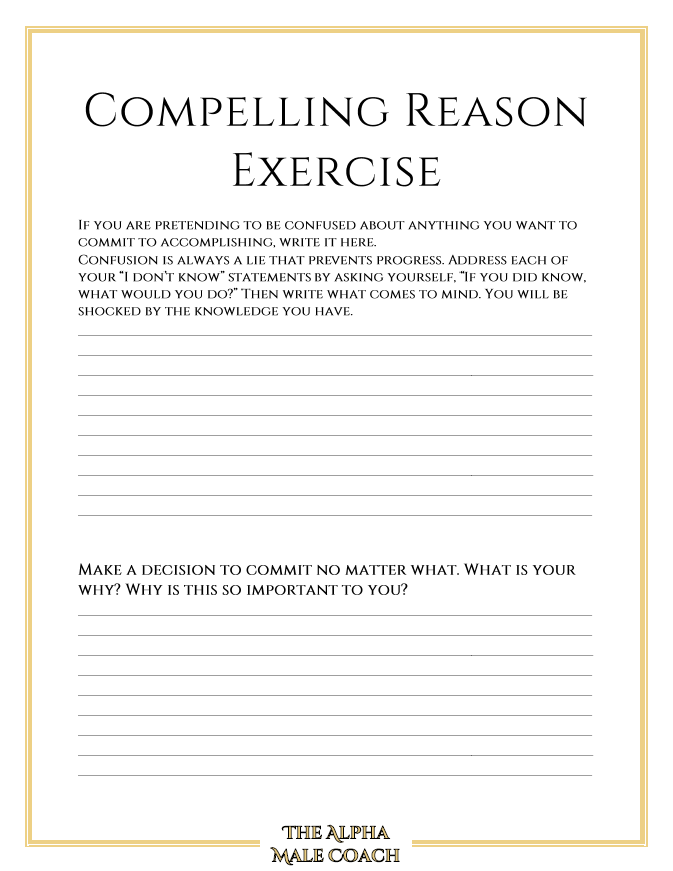 Compelling Reason Exercise

If you are pretending to be confused about anything you want to commit to accomplishing, write it here.
Confusion is always a lie that prevents progress. Address each of your "I don't know" statements by asking yourself, "If you did know, what would you do?" Then write what comes to mind. You will be shocked by the knowledge you have.

Make a decision to commit no matter what. What is your why? Why is this so important to you?

The Alpha Male Coach